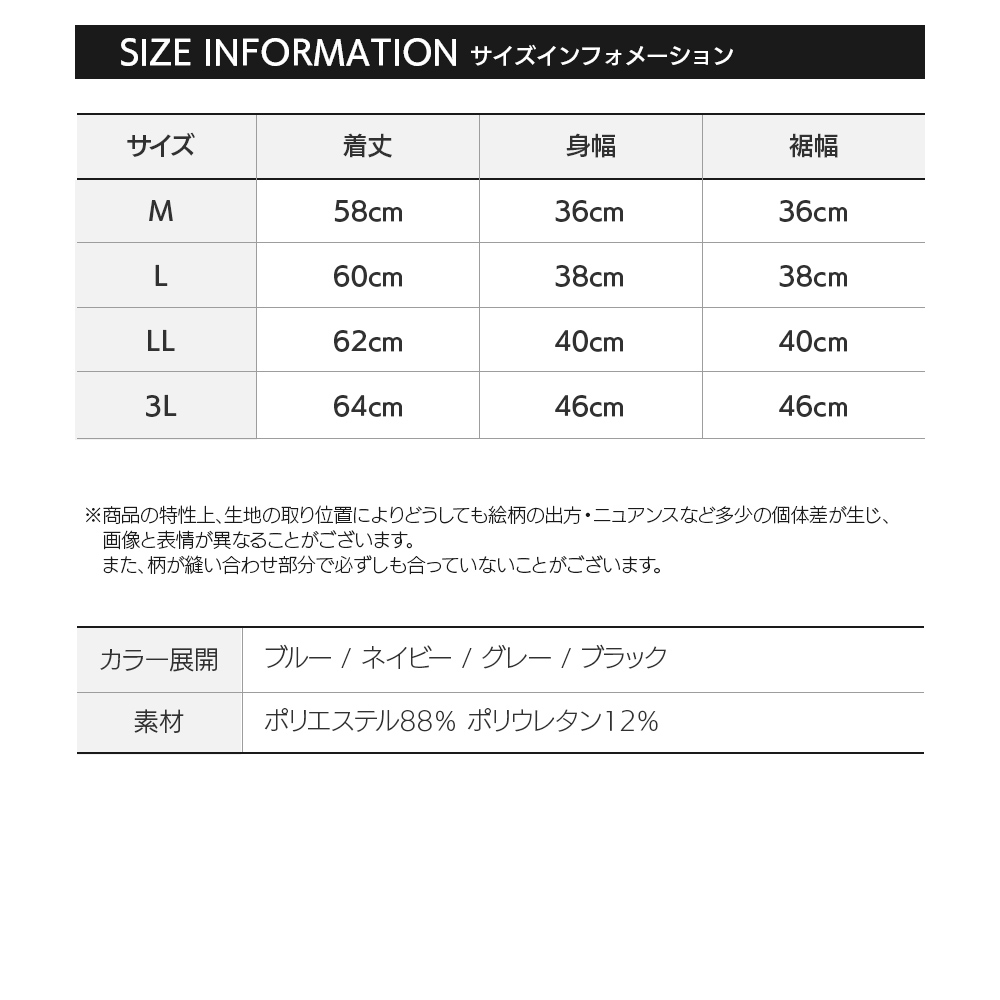 SIZE INFORMATION サイズインフォメーション

| サイズ | 着丈 | 身幅 | 裾幅 |
|---|---|---|---|
| M | 58cm | 36cm | 36cm |
| L | 60cm | 38cm | 38cm |
| LL | 62cm | 40cm | 40cm |
| 3L | 64cm | 46cm | 46cm |

※商品の特性上、生地の取り位置によりどうしても絵柄の出方・ニュアンスなど多少の個体差が生じ、画像と表情が異なることがございます。
また、柄が縫い合わせ部分で必ずしも合っていないことがございます。

| カラー展開 | ブルー / ネイビー / グレー / ブラック |
|---|---|
| 素材 | ポリエステル88% ポリウレタン12% |